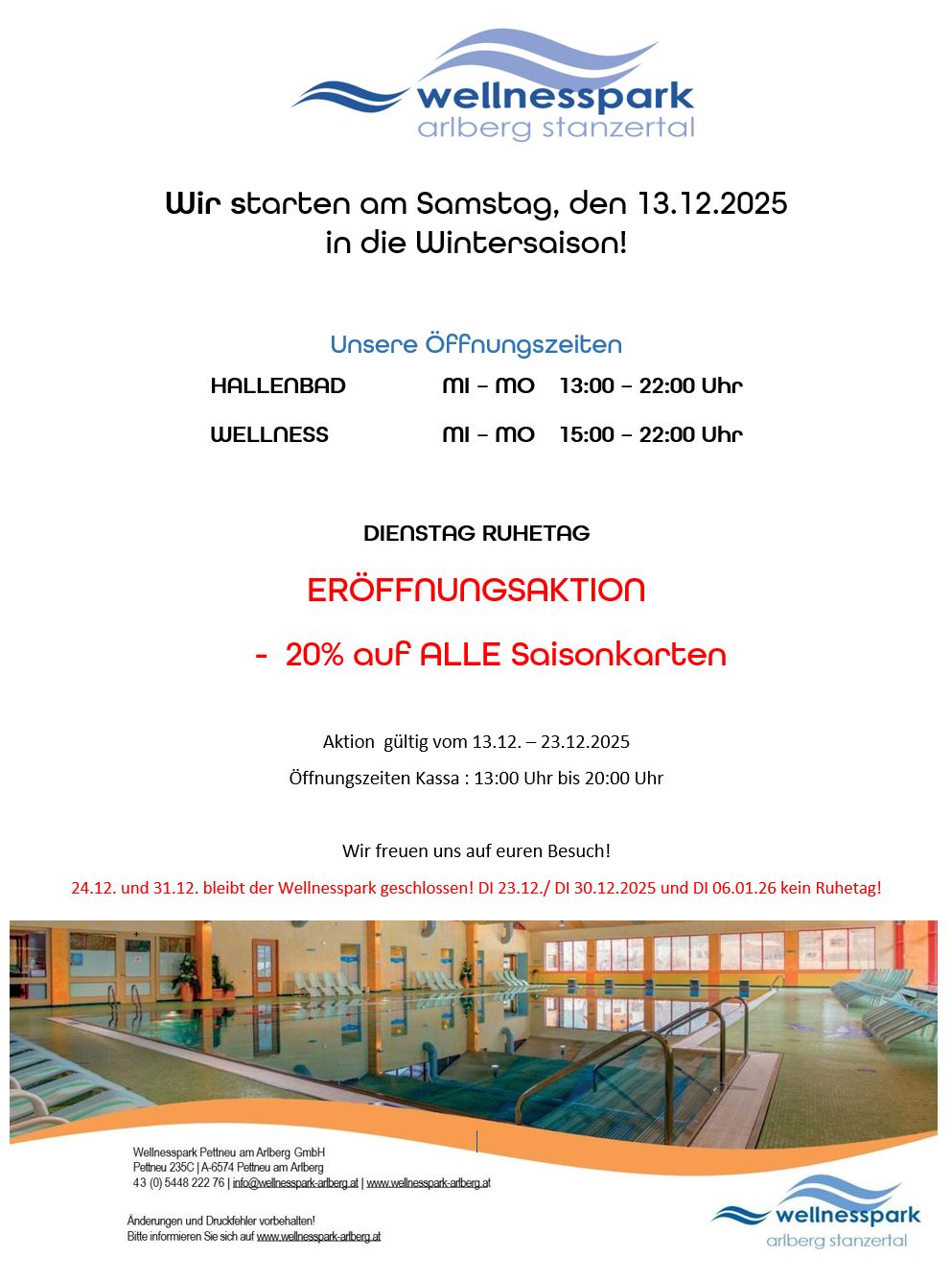 wellnesspark
arlberg stanzertal

Wir starten am Samstag, den 13.12.2025
in die Wintersaison!

Unsere Öffnungszeiten

| HALLENBAD | MI – MO | 13:00 – 22:00 Uhr |
|---|---|---|
| WELLNESS | MI – MO | 15:00 – 22:00 Uhr |

DIENSTAG RUHETAG

ERÖFFNUNGSAKTION

- 20% auf ALLE Saisonkarten

Aktion gültig vom 13.12. – 23.12.2025

Öffnungszeiten Kassa : 13:00 Uhr bis 20:00 Uhr

Wir freuen uns auf euren Besuch!

24.12. und 31.12. bleibt der Wellnesspark geschlossen! DI 23.12./ DI 30.12.2025 und DI 06.01.26 kein Ruhetag!

Wellnesspark Pettneu am Arlberg GmbH
Pettneu 235C | A-6574 Pettneu am Arlberg
43 (0) 5448 222 76 | info@wellnesspark-arlberg.at | www.wellnesspark-arlberg.at

Änderungen und Druckfehler vorbehalten!
Bitte informieren Sie sich auf www.wellnesspark-arlberg.at

wellnesspark
arlberg stanzertal